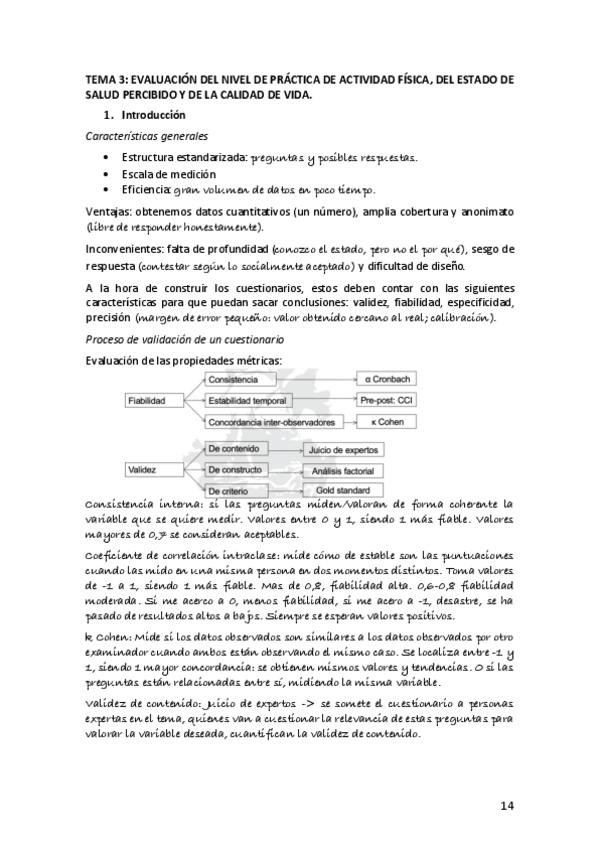 TEMA 3: EVALUACIÓN DEL NIVEL DE PRÁCTICA DE ACTIVIDAD FÍSICA, DEL ESTADO DE SALUD PERCIBIDO Y DE LA CALIDAD DE VIDA.

1. Introducción

Características generales

• Estructura estandarizada: preguntas y posibles respuestas.
• Escala de medición
• Eficiencia: gran volumen de datos en poco tiempo.

Ventajas: obtenemos datos cuantitativos (un número), amplia cobertura y anonimato (libre de responder honestamente).

Inconvenientes: falta de profundidad (conozco el estado, pero no el por qué), sesgo de respuesta (contestar según lo socialmente aceptado) y dificultad de diseño.

A la hora de construir los cuestionarios, estos deben contar con las siguientes características para que puedan sacar conclusiones: validez, fiabilidad, especificidad, precisión (margen de error pequeño: valor obtenido cercano al real; calibración).

Proceso de validación de un cuestionario

Evaluación de las propiedades métricas:

Fiabilidad
Consistencia
Estabilidad temporal
Concordancia inter-observadores
α Cronbach
Pre-post: CCI
κ Cohen

Validez
De contenido
De constructo
De criterio
Juicio de expertos
Análisis factorial
Gold standard

Consistencia interna: si las preguntas miden/valoran de forma coherente la variable que se quiere medir. Valores entre 0 y 1, siendo 1 más fiable. Valores mayores de 0,7 se consideran aceptables.

Coeficiente de correlación intraclase: mide cómo de estable son las puntuaciones cuando las mido en una misma persona en dos momentos distintos. Toma valores de -1 a 1, siendo 1 más fiable. Mas de 0,8, fiabilidad alta. 0,6-0,8 fiabilidad moderada. Si me acerco a 0, menos fiabilidad, si me acero a -1, desastre, se ha pasado de resultados altos a bajos. Siempre se esperan valores positivos.

k Cohen: Mide si los datos observados son similares a los datos observados por otro examinador cuando ambos están observando el mismo caso. Se localiza entre -1 y 1, siendo 1 mayor concordancia: se obtienen mismos valores y tendencias. O si las preguntas están relacionadas entre sí, midiendo la misma variable.

Validez de contenido: juicio de expertos -> se somete el cuestionario a personas expertas en el tema, quienes van a cuestionar la relevancia de estas preguntas para valorar la variable deseada, cuantifican la validez de contenido.

14